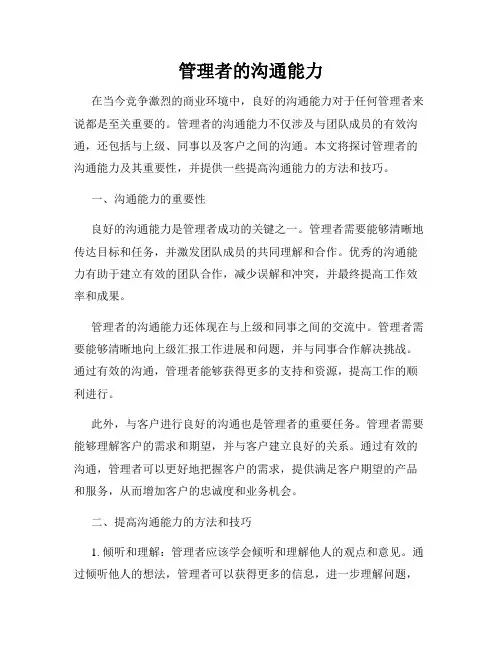 管理者的沟通能力

在当今竞争激烈的商业环境中，良好的沟通能力对于任何管理者来说都是至关重要的。管理者的沟通能力不仅涉及与团队成员的有效沟通，还包括与上级、同事以及客户之间的沟通。本文将探讨管理者的沟通能力及其重要性，并提供一些提高沟通能力的方法和技巧。

一、沟通能力的重要性

良好的沟通能力是管理者成功的关键之一。管理者需要能够清晰地传达目标和任务，并激发团队成员的共同理解和合作。优秀的沟通能力有助于建立有效的团队合作，减少误解和冲突，并最终提高工作效率和成果。

管理者的沟通能力还体现在与上级和同事之间的交流中。管理者需要能够清晰地向上级汇报工作进展和问题，并与同事合作解决挑战。通过有效的沟通，管理者能够获得更多的支持和资源，提高工作的顺利进行。

此外，与客户进行良好的沟通也是管理者的重要任务。管理者需要能够理解客户的需求和期望，并与客户建立良好的关系。通过有效的沟通，管理者可以更好地把握客户的需求，提供满足客户期望的产品和服务，从而增加客户的忠诚度和业务机会。

二、提高沟通能力的方法和技巧

1. 倾听和理解：管理者应该学会倾听和理解他人的观点和意见。通过倾听他人的想法，管理者可以获得更多的信息，进一步理解问题，